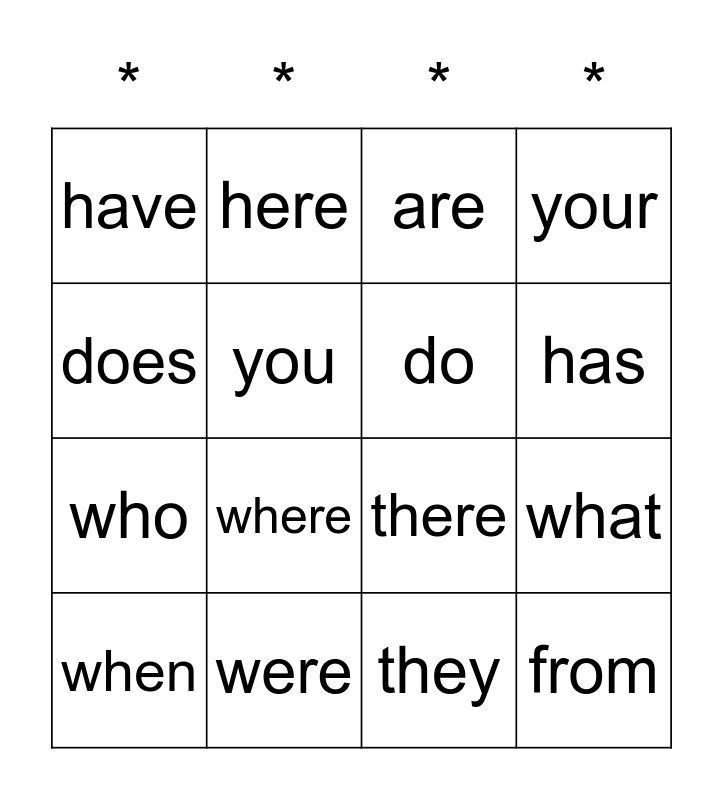 | * | * | * | * |
|---|---|---|---|
| have | here | are | your |
| does | you | do | has |
| who | where | there | what |
| when | were | they | from |